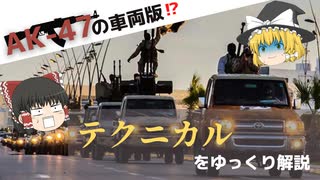 AK-47の車両版⁉

テクニカル

をゆっくり解説